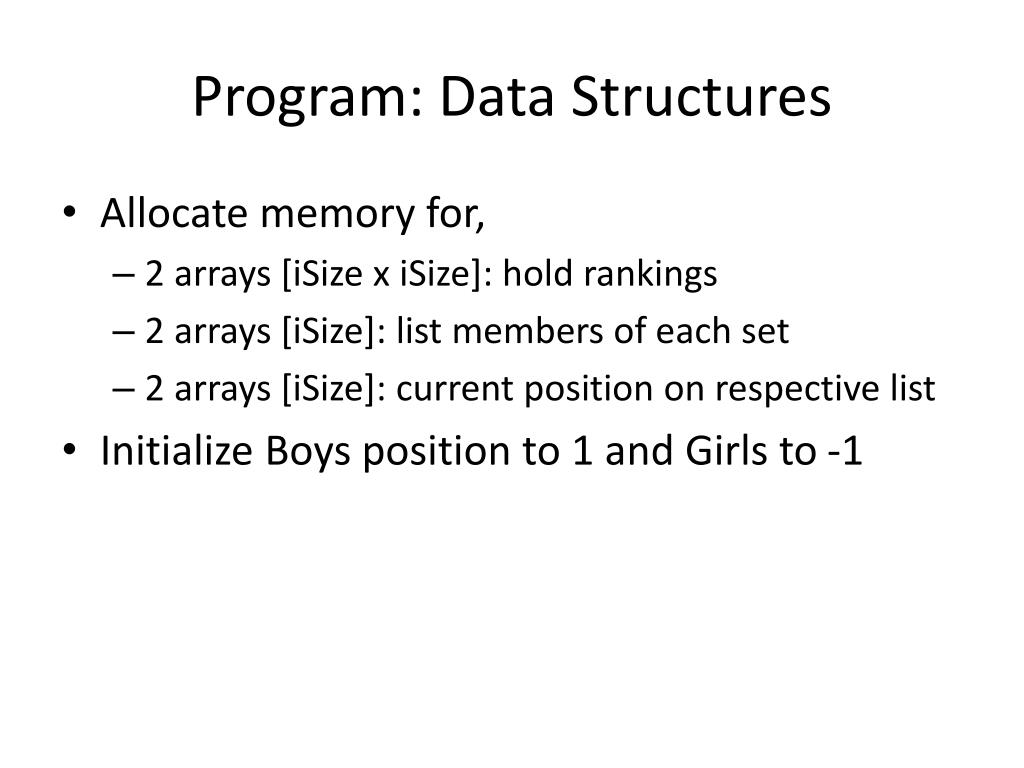 Program: Data Structures

• Allocate memory for,
– 2 arrays [iSize x iSize]: hold rankings
– 2 arrays [iSize]: list members of each set
– 2 arrays [iSize]: current position on respective list
• Initialize Boys position to 1 and Girls to -1